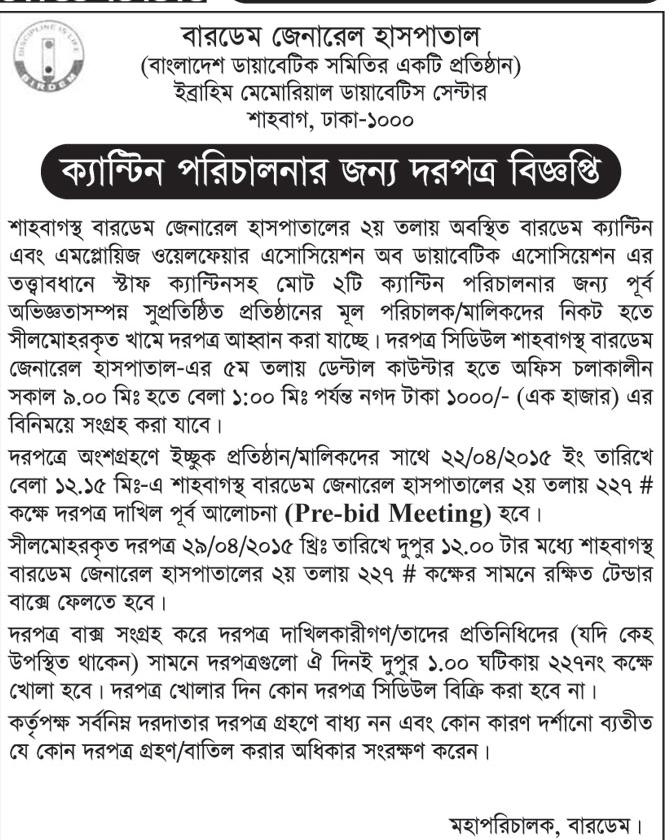 DISCIPLINE IS LIFE
BIRDEM

বারডেম জেনারেল হাসপাতাল
(বাংলাদেশ ডায়াবেটিক সমিতির একটি প্রতিষ্ঠান)
ইব্রাহিম মেমোরিয়াল ডায়াবেটিস সেন্টার
শাহবাগ, ঢাকা-১০০০

ক্যান্টিন পরিচালনার জন্য দরপত্র বিজ্ঞপ্তি

শাহবাগস্থ বারডেম জেনারেল হাসপাতালের ২য় তলায় অবস্থিত বারডেম ক্যান্টিন এবং এমপ্লোয়িজ ওয়েলফেয়ার এসোসিয়েশন অব ডায়াবেটিক এসোসিয়েশন এর তত্ত্বাবধানে স্টাফ ক্যান্টিনসহ মোট ২টি ক্যান্টিন পরিচালনার জন্য পূর্ব অভিজ্ঞতাসম্পন্ন সুপ্রতিষ্ঠিত প্রতিষ্ঠানের মূল পরিচালক/মালিকদের নিকট হতে সীলমোহরকৃত খামে দরপত্র আহ্বান করা যাচ্ছে। দরপত্র সিডিউল শাহবাগস্থ বারডেম জেনারেল হাসপাতাল-এর ৫ম তলায় ডেন্টাল কাউন্টার হতে অফিস চলাকালীন সকাল ৯.০০ মিঃ হতে বেলা ১:০০ মিঃ পর্যন্ত নগদ টাকা ১০০০/- (এক হাজার) এর বিনিময়ে সংগ্রহ করা যাবে।

দরপত্রে অংশগ্রহণে ইচ্ছুক প্রতিষ্ঠান/মালিকদের সাথে ২২/০৪/২০১৫ ইং তারিখে বেলা ১২.১৫ মিঃ-এ শাহবাগস্থ বারডেম জেনারেল হাসপাতালের ২য় তলায় ২২৭ # কক্ষে দরপত্র দাখিল পূর্ব আলোচনা (Pre-bid Meeting) হবে।

সীলমোহরকৃত দরপত্র ২৯/০৪/২০১৫ খ্রিঃ তারিখে দুপুর ১২.০০ টার মধ্যে শাহবাগস্থ বারডেম জেনারেল হাসপাতালের ২য় তলায় ২২৭ # কক্ষের সামনে রক্ষিত টেন্ডার বাক্সে ফেলতে হবে।

দরপত্র বাক্স সংগ্রহ করে দরপত্র দাখিলকারীগণ/তাদের প্রতিনিধিদের (যদি কেহ উপস্থিত থাকেন) সামনে দরপত্রগুলো ঐ দিনই দুপুর ১.০০ ঘটিকায় ২২৭নং কক্ষে খোলা হবে। দরপত্র খোলার দিন কোন দরপত্র সিডিউল বিক্রি করা হবে না।

কর্তৃপক্ষ সর্বনিম্ন দরদাতার দরপত্র গ্রহণে বাধ্য নন এবং কোন কারণ দর্শানো ব্যতীত যে কোন দরপত্র গ্রহণ/বাতিল করার অধিকার সংরক্ষণ করেন।

মহাপরিচালক, বারডেম।